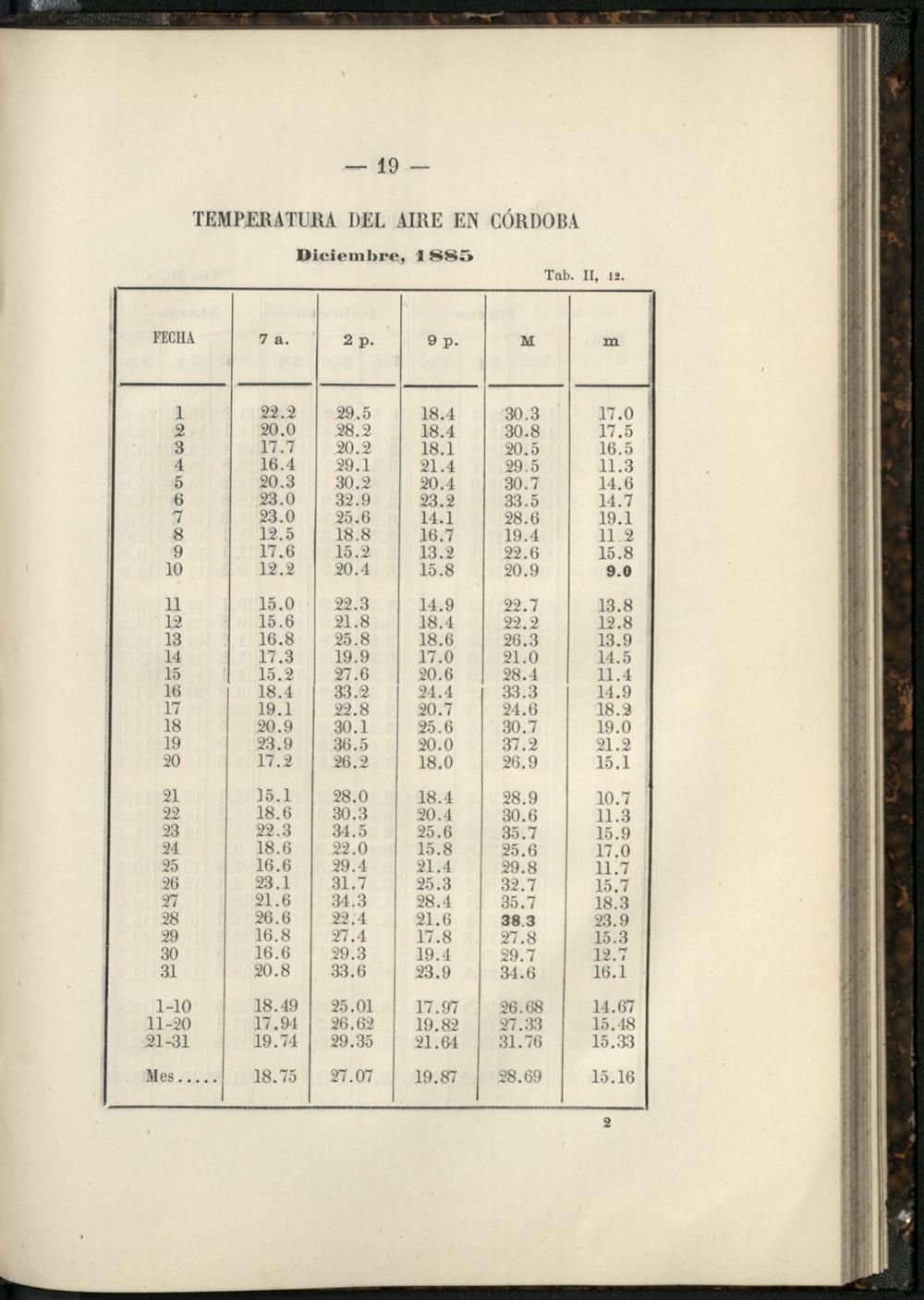 — 19 —

TEMPERATURA DEL AIRE EN CÓRDOBA

Diciembre, 1885

Tab. II, 12.

| FECHA | 7 a. | 2 p. | 9 p. | M | m |
|---|---|---|---|---|---|
| 1 | 22.2 | 29.5 | 18.4 | 30.3 | 17.0 |
| 2 | 20.0 | 28.2 | 18.4 | 30.8 | 17.5 |
| 3 | 17.7 | 20.2 | 18.1 | 20.5 | 16.5 |
| 4 | 16.4 | 29.1 | 21.4 | 29.5 | 11.3 |
| 5 | 20.3 | 30.2 | 20.4 | 30.7 | 14.6 |
| 6 | 23.0 | 32.9 | 23.2 | 33.5 | 14.7 |
| 7 | 23.0 | 25.6 | 14.1 | 28.6 | 19.1 |
| 8 | 12.5 | 18.8 | 16.7 | 19.4 | 11.2 |
| 9 | 17.6 | 15.2 | 13.2 | 22.6 | 15.8 |
| 10 | 12.2 | 20.4 | 15.8 | 20.9 | 9.0 |
| 11 | 15.0 | 22.3 | 14.9 | 22.7 | 13.8 |
| 12 | 15.6 | 21.8 | 18.4 | 22.2 | 12.8 |
| 13 | 16.8 | 25.8 | 18.6 | 26.3 | 13.9 |
| 14 | 17.3 | 19.9 | 17.0 | 21.0 | 14.5 |
| 15 | 15.2 | 27.6 | 20.6 | 28.4 | 11.4 |
| 16 | 18.4 | 33.2 | 24.4 | 33.3 | 14.9 |
| 17 | 19.1 | 22.8 | 20.7 | 24.6 | 18.2 |
| 18 | 20.9 | 30.1 | 25.6 | 30.7 | 19.0 |
| 19 | 23.9 | 36.5 | 20.0 | 37.2 | 21.2 |
| 20 | 17.2 | 26.2 | 18.0 | 26.9 | 15.1 |
| 21 | 15.1 | 28.0 | 18.4 | 28.9 | 10.7 |
| 22 | 18.6 | 30.3 | 20.4 | 30.6 | 11.3 |
| 23 | 22.3 | 34.5 | 25.6 | 35.7 | 15.9 |
| 24 | 18.6 | 22.0 | 15.8 | 25.6 | 17.0 |
| 25 | 16.6 | 29.4 | 21.4 | 29.8 | 11.7 |
| 26 | 23.1 | 31.7 | 25.3 | 32.7 | 15.7 |
| 27 | 21.6 | 34.3 | 28.4 | 35.7 | 18.3 |
| 28 | 26.6 | 22.4 | 21.6 | 38.3 | 23.9 |
| 29 | 16.8 | 27.4 | 17.8 | 27.8 | 15.3 |
| 30 | 16.6 | 29.3 | 19.4 | 29.7 | 12.7 |
| 31 | 20.8 | 33.6 | 23.9 | 34.6 | 16.1 |
| 1-10 | 18.49 | 25.01 | 17.97 | 26.68 | 14.67 |
| 11-20 | 17.94 | 26.62 | 19.82 | 27.33 | 15.48 |
| 21-31 | 19.74 | 29.35 | 21.64 | 31.76 | 15.33 |
| Mes..... | 18.75 | 27.07 | 19.87 | 28.69 | 15.16 |

2